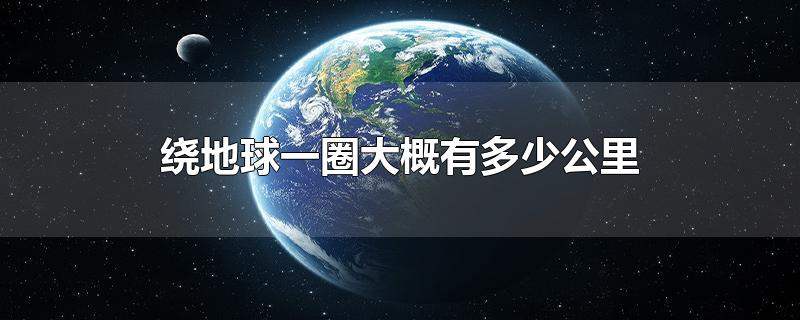 绕地球一圈大概有多少公里